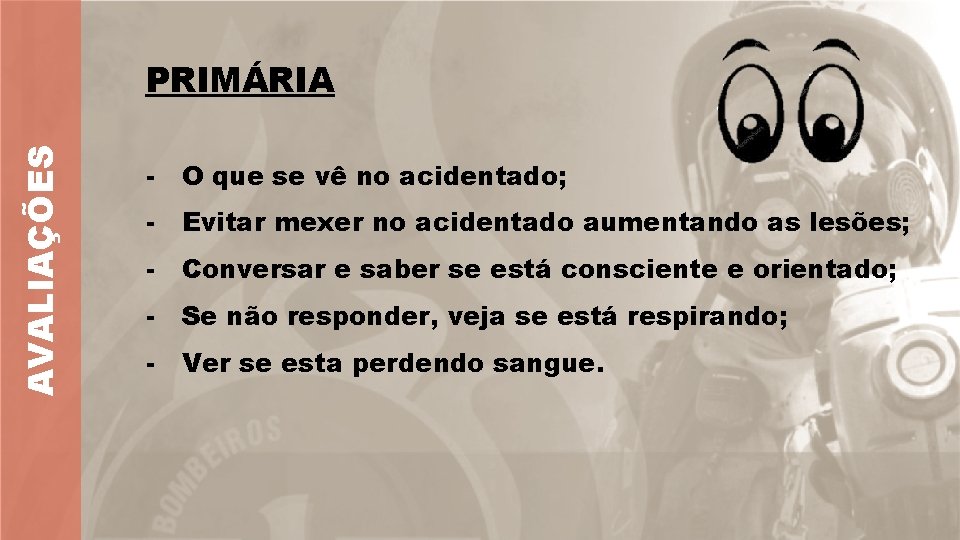 AVALIAÇÕES

PRIMÁRIA

- O que se vê no acidentado;
- Evitar mexer no acidentado aumentando as lesões;
- Conversar e saber se está consciente e orientado;
- Se não responder, veja se está respirando;
- Ver se esta perdendo sangue.

BOMBEIROS